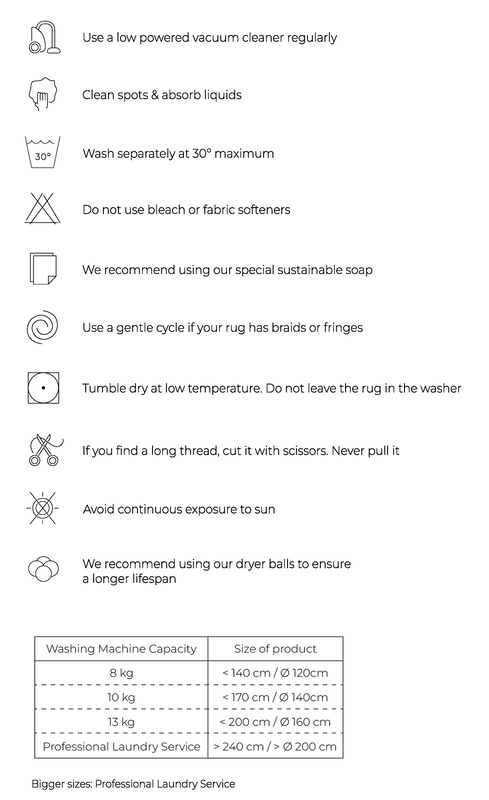 Use a low powered vacuum cleaner regularly

Clean spots & absorb liquids

30°

Wash separately at 30° maximum

Do not use bleach or fabric softeners

We recommend using our special sustainable soap

Use a gentle cycle if your rug has braids or fringes

Tumble dry at low temperature. Do not leave the rug in the washer

If you find a long thread, cut it with scissors. Never pull it

Avoid continuous exposure to sun

We recommend using our dryer balls to ensure a longer lifespan

| Washing Machine Capacity | Size of product |
|---|---|
| 8 kg | < 140 cm / Ø 120cm |
| 10 kg | < 170 cm / Ø 140cm |
| 13 kg | < 200 cm / Ø 160 cm |
| Professional Laundry Service | > 240 cm / > Ø 200 cm |

Bigger sizes: Professional Laundry Service